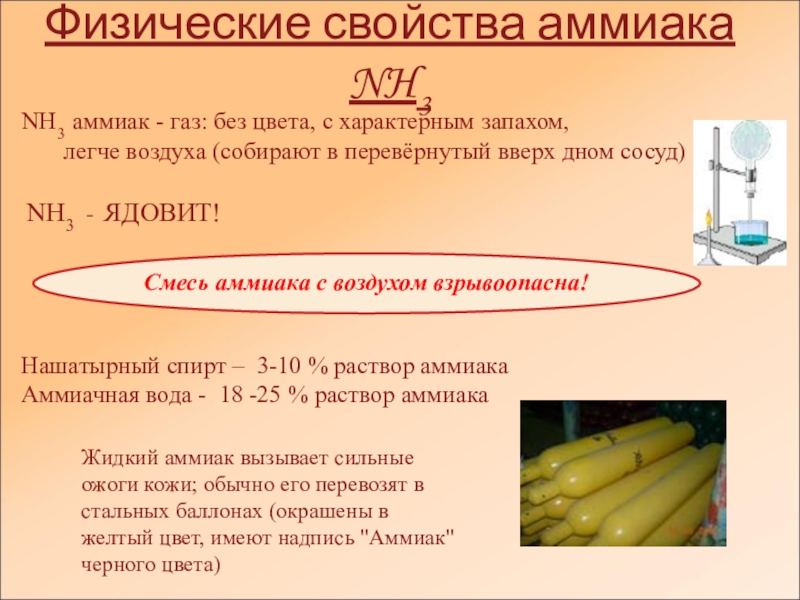 Физические свойства аммиака $NH_3$

$NH_3$ аммиак - газ: без цвета, с характерным запахом, легче воздуха (собирают в перевёрнутый вверх дном сосуд)

$NH_3$ - ЯДОВИТ!

Смесь аммиака с воздухом взрывоопасна!

Нашатырный спирт – 3-10 % раствор аммиака
Аммиачная вода - 18 -25 % раствор аммиака

Жидкий аммиак вызывает сильные ожоги кожи; обычно его перевозят в стальных баллонах (окрашены в желтый цвет, имеют надпись "Аммиак" черного цвета)